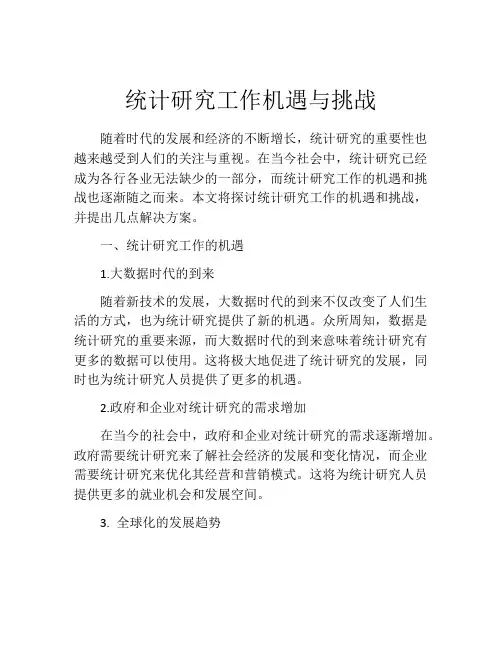 统计研究工作机遇与挑战

随着时代的发展和经济的不断增长，统计研究的重要性也越来越受到人们的关注与重视。在当今社会中，统计研究已经成为各行各业无法缺少的一部分，而统计研究工作的机遇和挑战也逐渐随之而来。本文将探讨统计研究工作的机遇和挑战，并提出几点解决方案。

一、统计研究工作的机遇

1.大数据时代的到来

随着新技术的发展，大数据时代的到来不仅改变了人们生活的方式，也为统计研究提供了新的机遇。众所周知，数据是统计研究的重要来源，而大数据时代的到来意味着统计研究有更多的数据可以使用。这将极大地促进了统计研究的发展，同时也为统计研究人员提供了更多的机遇。

2.政府和企业对统计研究的需求增加

在当今的社会中，政府和企业对统计研究的需求逐渐增加。政府需要统计研究来了解社会经济的发展和变化情况，而企业需要统计研究来优化其经营和营销模式。这将为统计研究人员提供更多的就业机会和发展空间。

3. 全球化的发展趋势